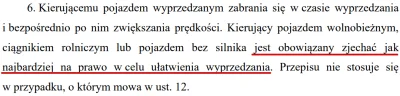 6. Kierującemu pojazdem wyprzedzanym zabrania się w czasie wyprzedzania i bezpośrednio po nim zwiększania prędkości. Kierujący pojazdem wolnobieżnym, ciągnikiem rolniczym lub pojazdem bez silnika jest obowiązany zjechać jak najbardziej na prawo w celu ułatwienia wyprzedzania. Przepisu nie stosuje się w przypadku, o którym mowa w ust. 12.